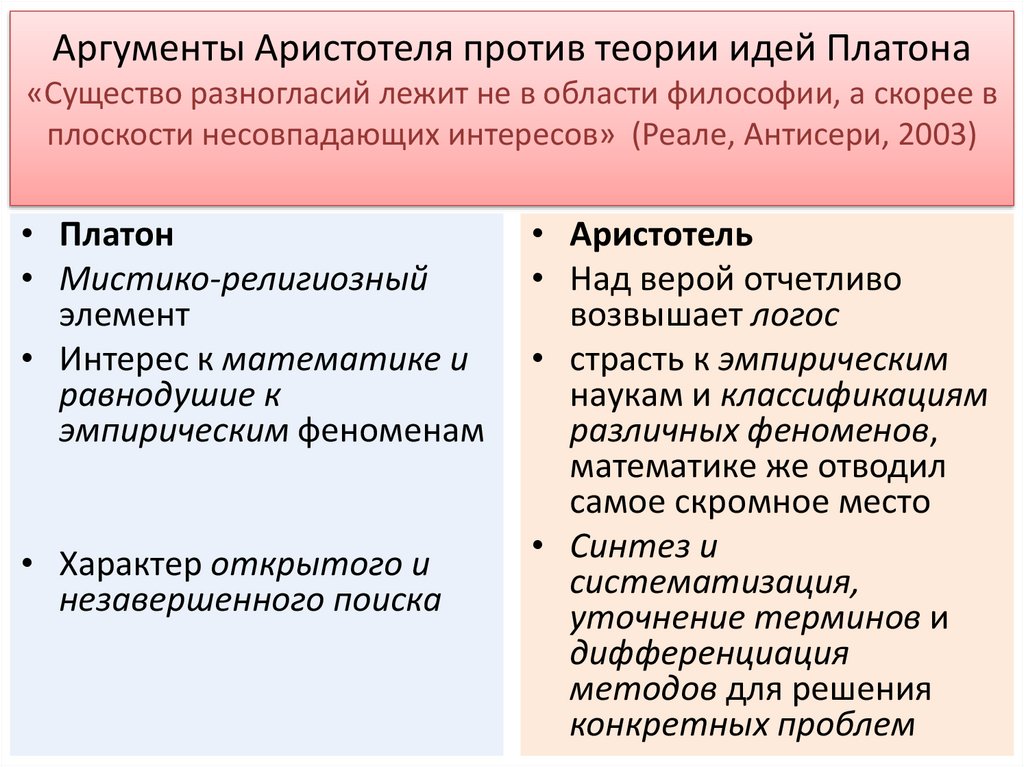 Аргументы Аристотеля против теории идей Платона «Существо разногласий лежит не в области философии, а скорее в плоскости несовпадающих интересов» (Реале, Антисери, 2003)

• Платон
• Мистико-религиозный элемент
• Интерес к математике и равнодушие к эмпирическим феноменам
• Характер открытого и незавершенного поиска

• Аристотель
• Над верой отчетливо возвышает логос
• страсть к эмпирическим наукам и классификациям различных феноменов, математике же отводил самое скромное место
• Синтез и систематизация, уточнение терминов и дифференциация методов для решения конкретных проблем